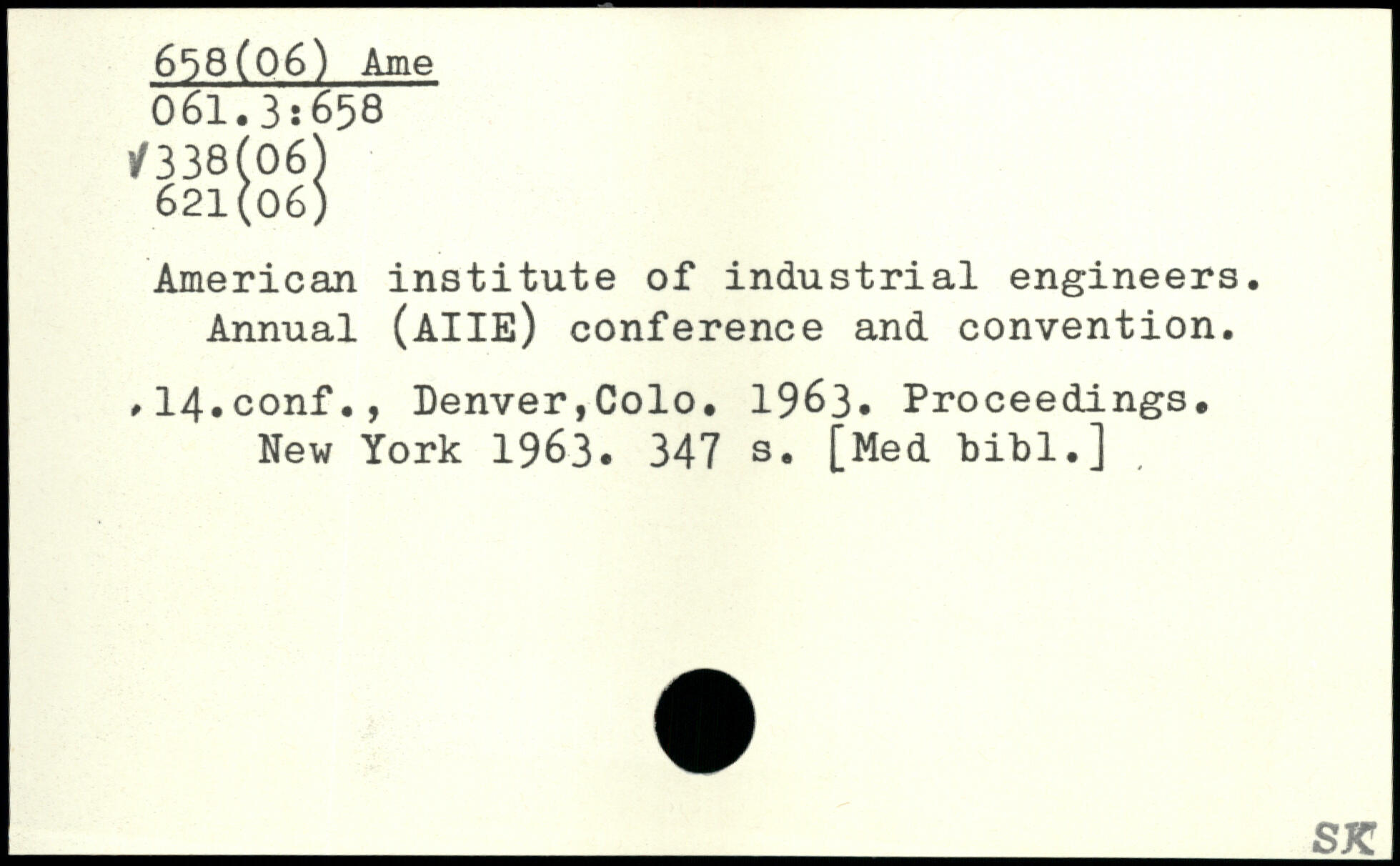 658(06) Ame
061.3:658
✓338(06)
621(06)

American institute of industrial engineers. Annual (AIIE) conference and convention.

,14.conf., Denver,Colo. 1963. Proceedings. New York 1963. 347 s. [Med bibl.]

SK